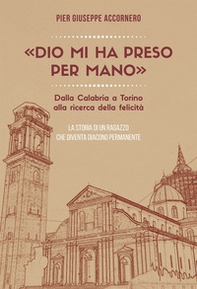 PIER GIUSEPPE ACCORNERO

«DIO MI HA PRESO PER MANO»

Dalla Calabria a Torino alla ricerca della felicità

LA STORIA DI UN RAGAZZO CHE DIVENTA DIACONO PERMANENTE